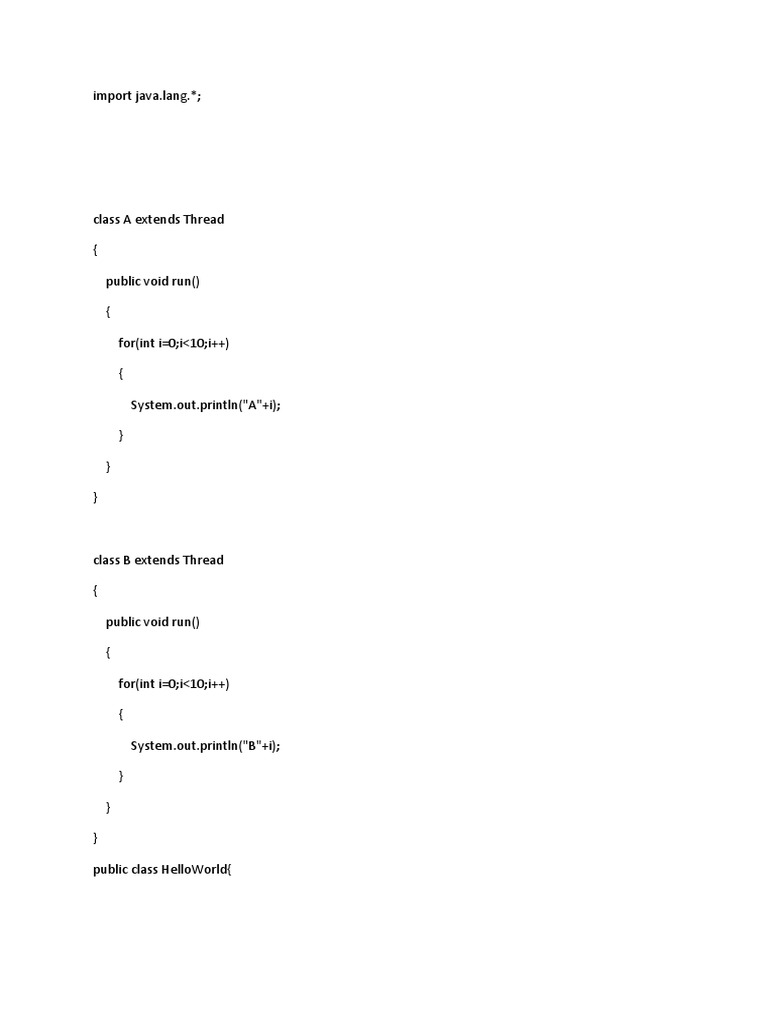 import java.lang.*;

class A extends Thread

{

public void run()

{

for(int i=0;i<10;i++)

{

System.out.println("A"+i);

}

}

}

class B extends Thread

{

public void run()

{

for(int i=0;i<10;i++)

{

System.out.println("B"+i);

}

}

}

public class HelloWorld{